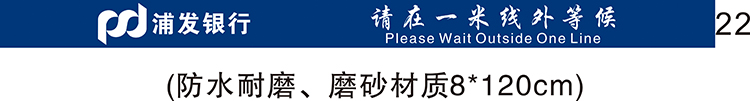 浦发银行

请在一米线外等候
Please Wait Outside One Line

22

(防水耐磨、磨砂材质8*120cm)